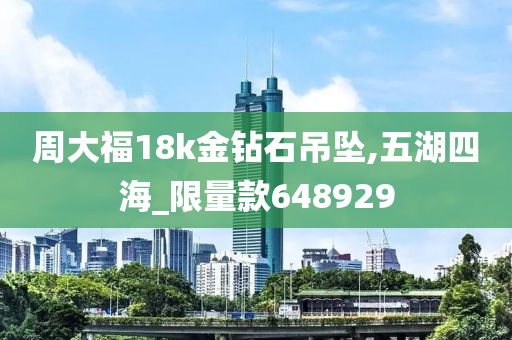 周大福18k金钻石吊坠,五湖四海_限量款648929